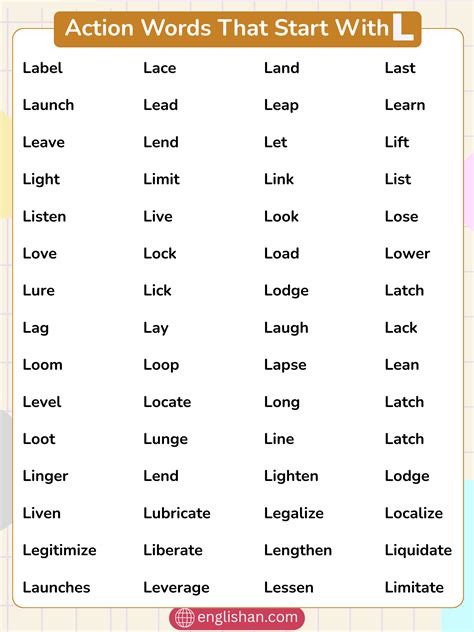 Action Words That Start With L

| | | | |
|---|---|---|---|
| Label | Lace | Land | Last |
| Launch | Lead | Leap | Learn |
| Leave | Lend | Let | Lift |
| Light | Limit | Link | List |
| Listen | Live | Look | Lose |
| Love | Lock | Load | Lower |
| Lure | Lick | Lodge | Latch |
| Lag | Lay | Laugh | Lack |
| Loom | Loop | Lapse | Lean |
| Level | Locate | Long | Latch |
| Loot | Lunge | Line | Latch |
| Linger | Lend | Lighten | Lodge |
| Liven | Lubricate | Legalize | Localize |
| Legitimize | Liberate | Lengthen | Liquidate |
| Launches | Leverage | Lessen | Limitate |

englishan.com